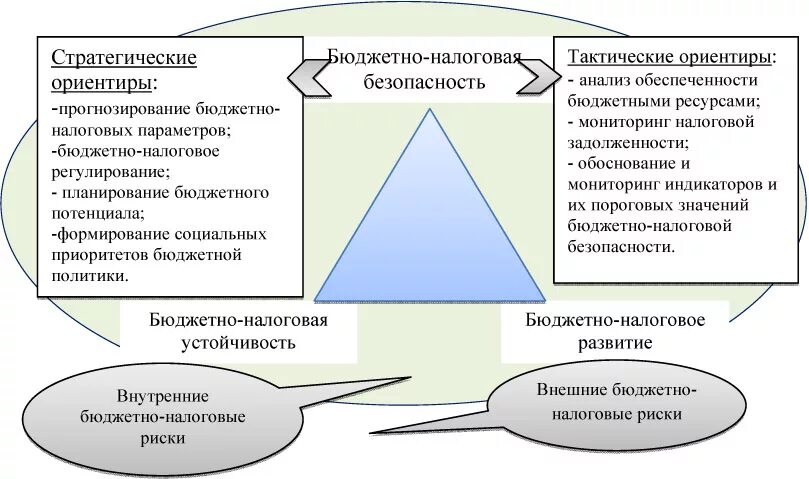 Стратегические ориентиры:
-прогнозирование бюджетно-налоговых параметров;
-бюджетно-налоговое регулирование;
- планирование бюджетного потенциала;
-формирование социальных приоритетов бюджетной политики.

Бюджетно-налоговая безопасность

Тактические ориентиры:
- анализ обеспеченности бюджетными ресурсами;
- мониторинг налоговой задолженности;
- обоснование и мониторинг индикаторов и их пороговых значений бюджетно-налоговой безопасности.

Бюджетно-налоговая устойчивость

Бюджетно-налоговое развитие

Внутренние бюджетно-налоговые риски

Внешние бюджетно-налоговые риски